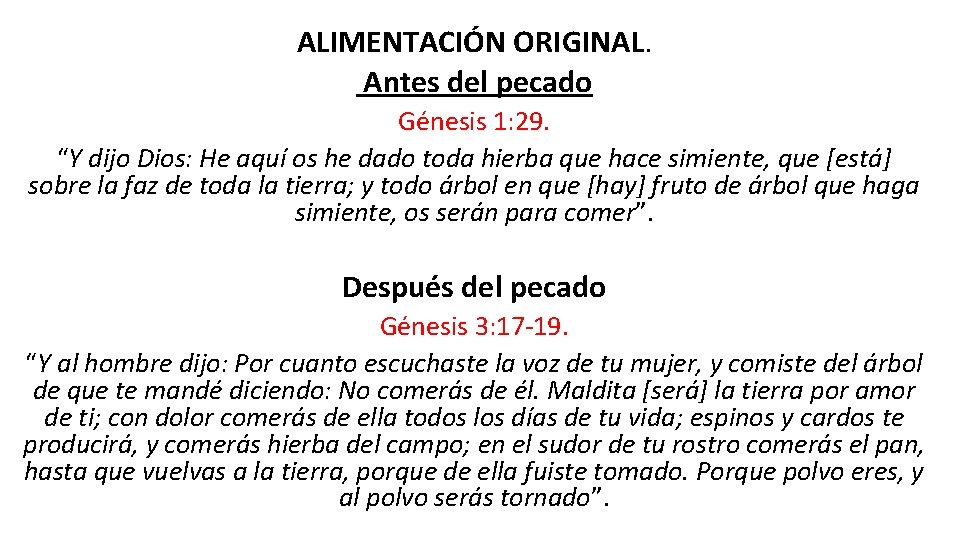 ALIMENTACIÓN ORIGINAL.

Antes del pecado

Génesis 1:29.

"Y dijo Dios: He aquí os he dado toda hierba que hace simiente, que [está] sobre la faz de toda la tierra; y todo árbol en que [hay] fruto de árbol que haga simiente, os serán para comer".

Después del pecado

Génesis 3:17-19.

"Y al hombre dijo: Por cuanto escuchaste la voz de tu mujer, y comiste del árbol de que te mandé diciendo: No comerás de él. Maldita [será] la tierra por amor de ti; con dolor comerás de ella todos los días de tu vida; espinos y cardos te producirá, y comerás hierba del campo; en el sudor de tu rostro comerás el pan, hasta que vuelvas a la tierra, porque de ella fuiste tomado. Porque polvo eres, y al polvo serás tornado".